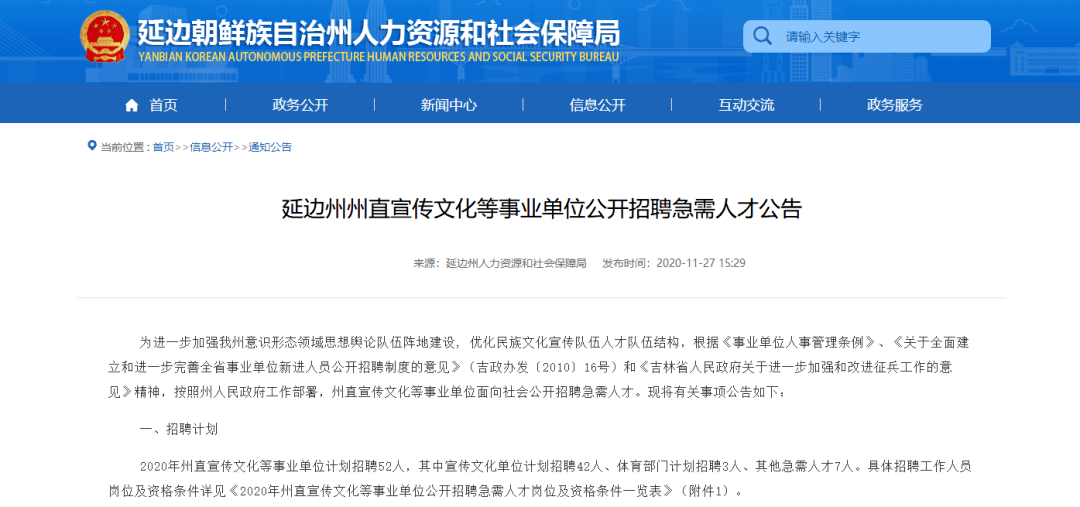 延边朝鲜族自治州人力资源和社会保障局
YANBIAN KOREAN AUTONOMOUS PREFECTURE HUMAN RESOURCES AND SOCIAL SECURITY BUREAU

请输入关键字

首页 政务公开 新闻中心 信息公开 互动交流 政务服务

当前位置：首页>>信息公开>>通知公告

延边州州直宣传文化等事业单位公开招聘急需人才公告

来源：延边州人力资源和社会保障局 发布时间：2020-11-27 15:29

为进一步加强我州意识形态领域思想舆论队伍阵地建设，优化民族文化宣传队伍人才队伍结构，根据《事业单位人事管理条例》、《关于全面建立和进一步完善全省事业单位新进人员公开招聘制度的意见》（吉政办发〔2010〕16号）和《吉林省人民政府关于进一步加强和改进征兵工作的意见》精神，按照州人民政府工作部署，州直宣传文化等事业单位面向社会公开招聘急需人才。现将有关事项公告如下：

一、招聘计划

2020年州直宣传文化等事业单位计划招聘52人，其中宣传文化单位计划招聘42人、体育部门计划招聘3人、其他急需人才7人。具体招聘工作人员岗位及资格条件详见《2020年州直宣传文化等事业单位公开招聘急需人才岗位及资格条件一览表》（附件1）。